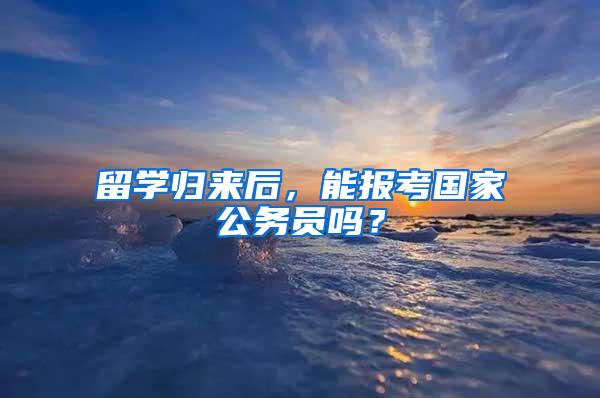 留学归来后，能报考国家公务员吗？